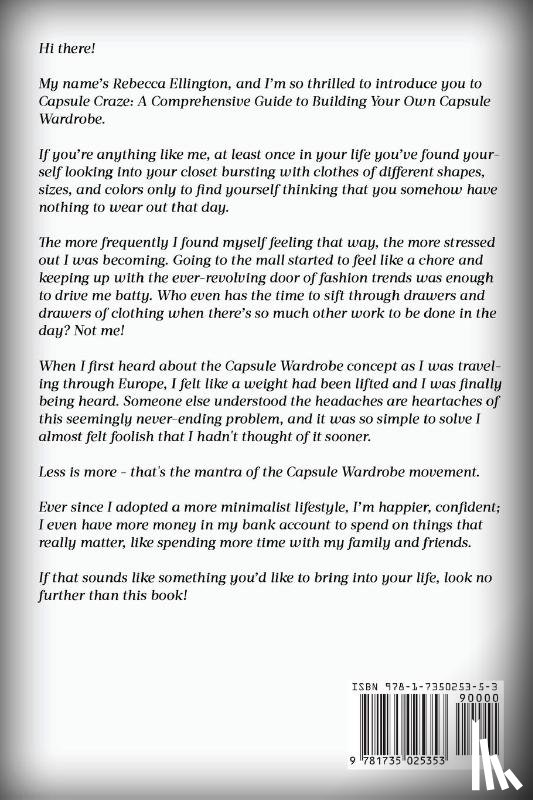 Hi there!

My name's Rebecca Ellington, and I'm so thrilled to introduce you to Capsule Craze: A Comprehensive Guide to Building Your Own Capsule Wardrobe.

If you're anything like me, at least once in your life you've found yourself looking into your closet bursting with clothes of different shapes, sizes, and colors only to find yourself thinking that you somehow have nothing to wear out that day.

The more frequently I found myself feeling that way, the more stressed out I was becoming. Going to the mall started to feel like a chore and keeping up with the ever-revolving door of fashion trends was enough to drive me batty. Who even has the time to sift through drawers and drawers of clothing when there's so much other work to be done in the day? Not me!

When I first heard about the Capsule Wardrobe concept as I was traveling through Europe, I felt like a weight had been lifted and I was finally being heard. Someone else understood the headaches are heartaches of this seemingly never-ending problem, and it was so simple to solve I almost felt foolish that I hadn't thought of it sooner.

Less is more - that's the mantra of the Capsule Wardrobe movement.

Ever since I adopted a more minimalist lifestyle, I'm happier, confident; I even have more money in my bank account to spend on things that really matter, like spending more time with my family and friends.

If that sounds like something you'd like to bring into your life, look no further than this book!

ISBN 978-1-7350253-5-3
90000
9 781735 025353